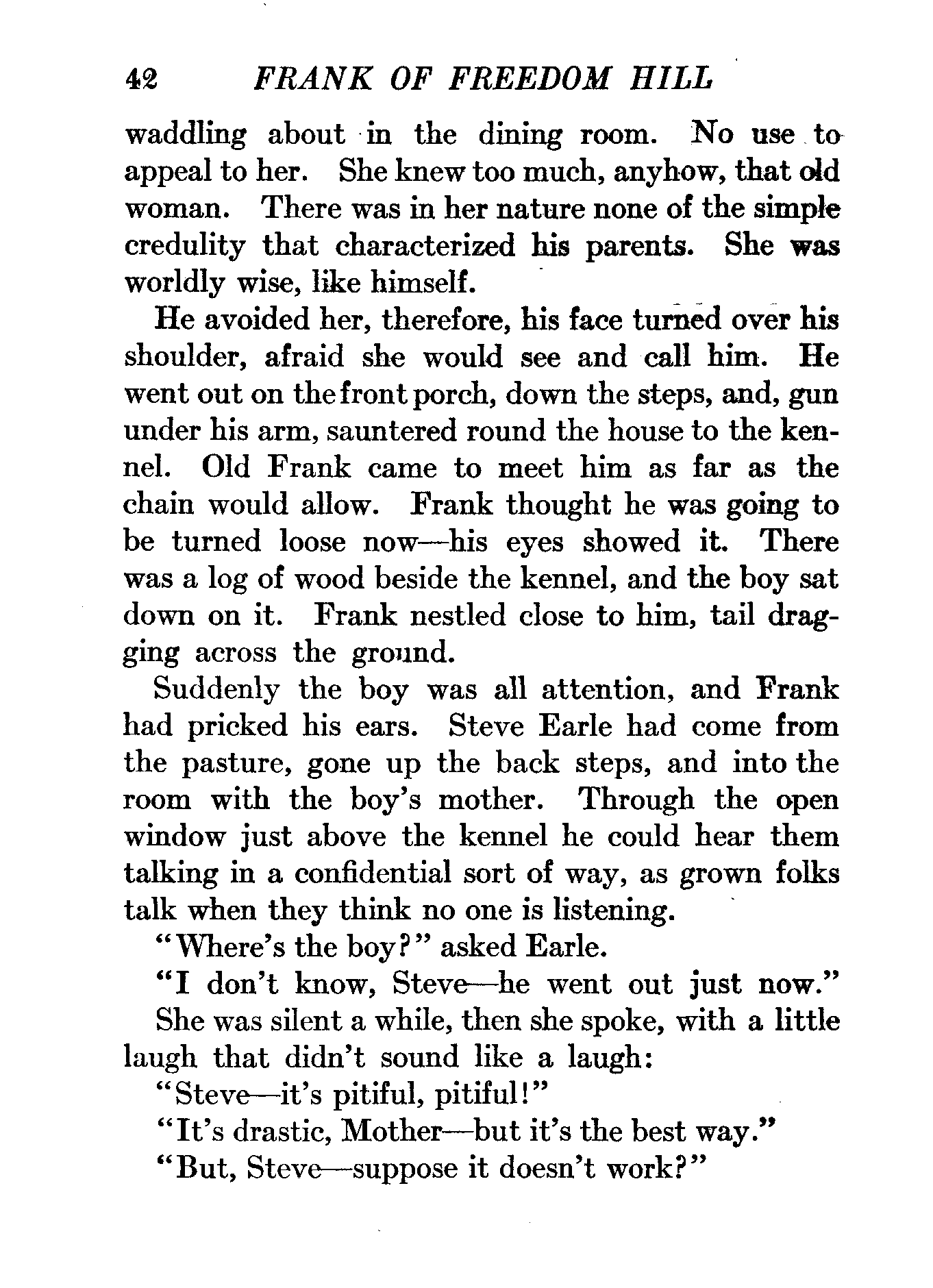 42 FRANK OF FREEDOM HILL

waddling about in the dining room. No use to appeal to her. She knew too much, anyhow, that old woman. There was in her nature none of the simple credulity that characterized his parents. She was worldly wise, like himself.

He avoided her, therefore, his face turned over his shoulder, afraid she would see and call him. He went out on the front porch, down the steps, and, gun under his arm, sauntered round the house to the kennel. Old Frank came to meet him as far as the chain would allow. Frank thought he was going to be turned loose now—his eyes showed it. There was a log of wood beside the kennel, and the boy sat down on it. Frank nestled close to him, tail dragging across the ground.

Suddenly the boy was all attention, and Frank had pricked his ears. Steve Earle had come from the pasture, gone up the back steps, and into the room with the boy's mother. Through the open window just above the kennel he could hear them talking in a confidential sort of way, as grown folks talk when they think no one is listening.

"Where's the boy?" asked Earle.

"I don't know, Steve—he went out just now."

She was silent a while, then she spoke, with a little laugh that didn't sound like a laugh:

"Steve—it's pitiful, pitiful!"

"It's drastic, Mother—but it's the best way."

"But, Steve—suppose it doesn't work?"